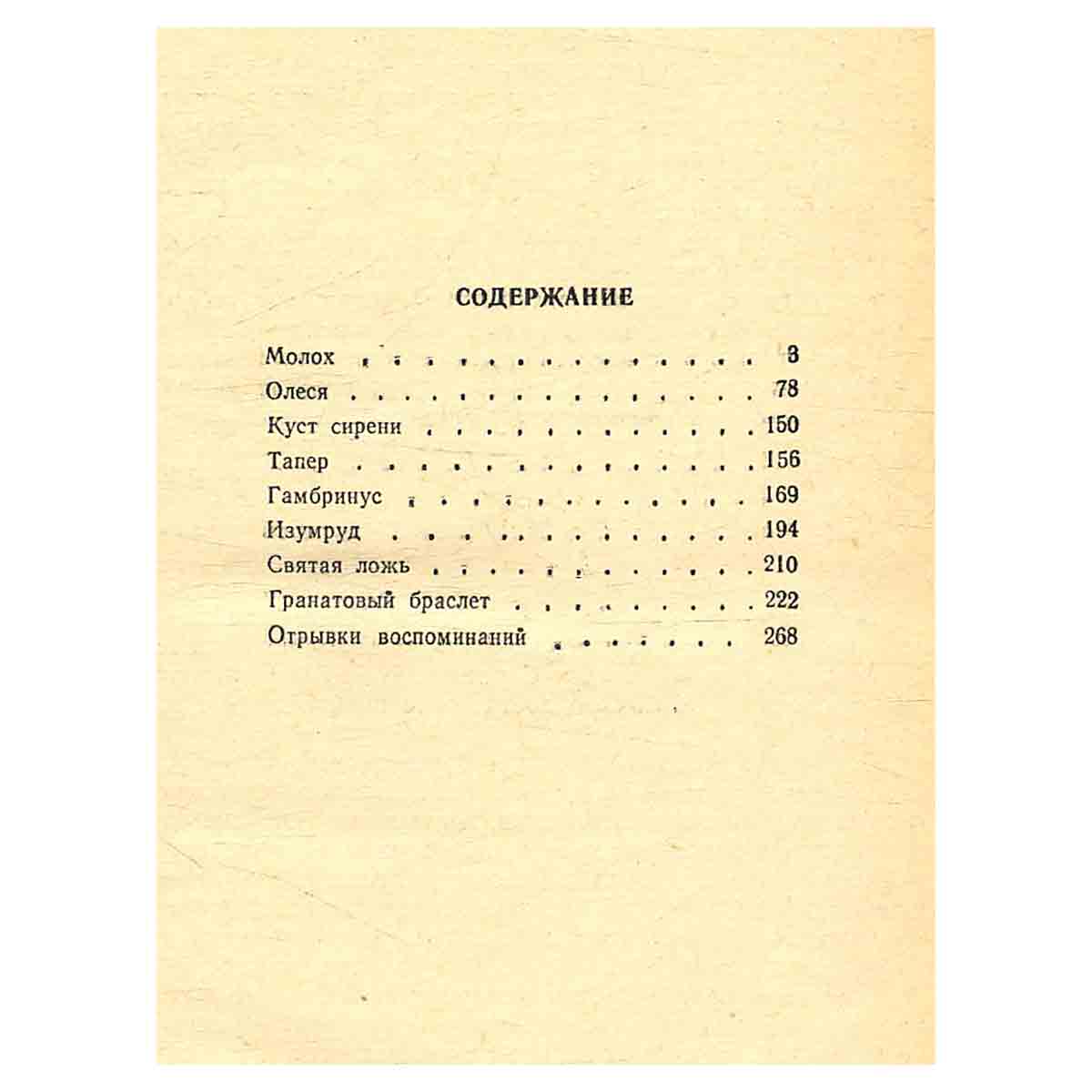 СОДЕРЖАНИЕ

Молох 3
Олеся 78
Куст сирени 150
Тапер 156
Гамбринус 169
Изумруд 194
Святая ложь 210
Гранатовый браслет 222
Отрывки воспоминаний 268